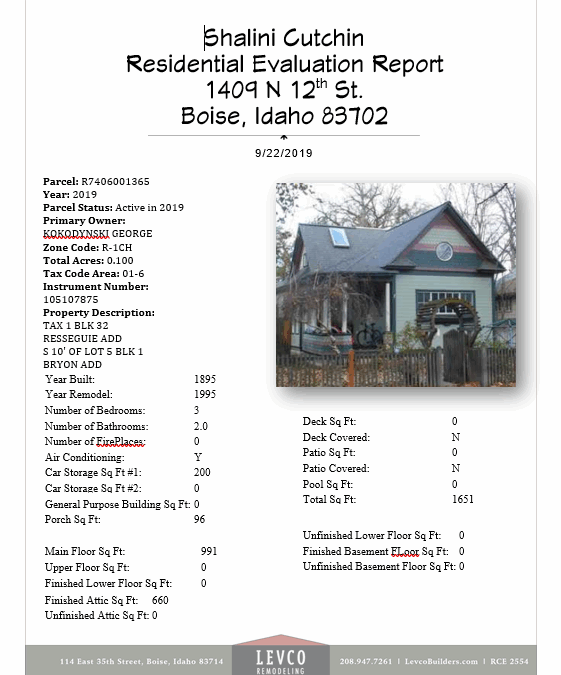 Shalini Cutchin
Residential Evaluation Report
1409 N 12$^{th}$ St.
Boise, Idaho 83702

9/22/2019

Parcel: R7406001365
Year: 2019
Parcel Status: Active in 2019
Primary Owner:
KOKODYNSKI GEORGE
Zone Code: R-1CH
Total Acres: 0.100
Tax Code Area: 01-6
Instrument Number:
105107875
Property Description:
TAX 1 BLK 32
RESSEGUIE ADD
S 10' OF LOT 5 BLK 1
BRYON ADD

| | |
|---|---|
| Year Built: | 1895 |
| Year Remodel: | 1995 |
| Number of Bedrooms: | 3 |
| Number of Bathrooms: | 2.0 |
| Number of FirePlaces: | 0 |
| Air Conditioning: | Y |
| Car Storage Sq Ft #1: | 200 |
| Car Storage Sq Ft #2: | 0 |
| General Purpose Building Sq Ft: | 0 |
| Porch Sq Ft: | 96 |

| | |
|---|---|
| Main Floor Sq Ft: | 991 |
| Upper Floor Sq Ft: | 0 |
| Finished Lower Floor Sq Ft: | 0 |
| Finished Attic Sq Ft: | 660 |
| Unfinished Attic Sq Ft: | 0 |

| | |
|---|---|
| Deck Sq Ft: | 0 |
| Deck Covered: | N |
| Patio Sq Ft: | 0 |
| Patio Covered: | N |
| Pool Sq Ft: | 0 |
| Total Sq Ft: | 1651 |

| | |
|---|---|
| Unfinished Lower Floor Sq Ft: | 0 |
| Finished Basement FLoor Sq Ft: | 0 |
| Unfinished Basement Floor Sq Ft: | 0 |

114 East 35th Street, Boise, Idaho 83714 LEVCO REMODELING 208.947.7261 | LevcoBuilders.com | RCE 2554